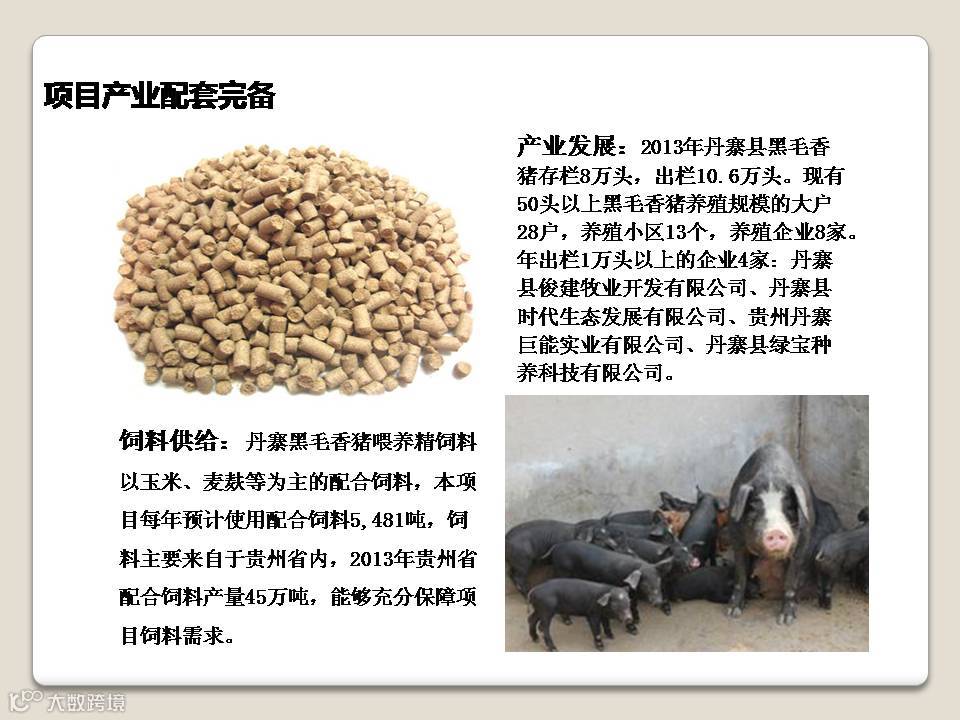 项目产业配套完备

产业发展：2013年丹寨县黑毛香猪存栏8万头，出栏10.6万头。现有50头以上黑毛香猪养殖规模的大户28户，养殖小区13个，养殖企业8家。年出栏1万头以上的企业4家：丹寨县俊建牧业开发有限公司、丹寨县时代生态发展有限公司、贵州丹寨巨能实业有限公司、丹寨县绿宝种养科技有限公司。

饲料供给：丹寨黑毛香猪喂养精饲料以玉米、麦麸等为主的配合饲料，本项目每年预计使用配合饲料5,481吨，饲料主要来自于贵州省内，2013年贵州省配合饲料产量45万吨，能够充分保障项目饲料需求。

大数跨境